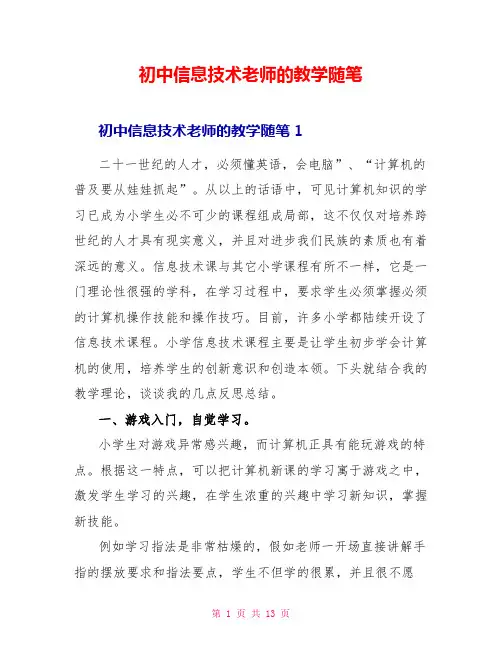 初中信息技术老师的教学随笔

初中信息技术老师的教学随笔 1

二十一世纪的人才，必须懂英语，会电脑”、“计算机的普及要从娃娃抓起”。从以上的话语中，可见计算机知识的学习已成为小学生必不可少的课程组成局部，这不仅仅对培养跨世纪的人才具有现实意义，并且对进步我们民族的素质也有着深远的意义。信息技术课与其它小学课程有所不一样，它是一门理论性很强的学科，在学习过程中，要求学生必须掌握必须的计算机操作技能和操作技巧。目前，许多小学都陆续开设了信息技术课程。小学信息技术课程主要是让学生初步学会计算机的使用，培养学生的创新意识和创造本领。下头就结合我的教学理论，谈谈我的几点反思总结。

一、游戏入门，自觉学习。

小学生对游戏异常感兴趣，而计算机正具有能玩游戏的特点。根据这一特点，可以把计算机新课的学习寓于游戏之中，激发学生学习的兴趣，在学生浓重的兴趣中学习新知识，掌握新技能。

例如学习指法是非常枯燥的，假如老师一开场直接讲解手指的摆放要求和指法要点，学生不但学的很累，并且很不愿

第 1 页 共 13 页